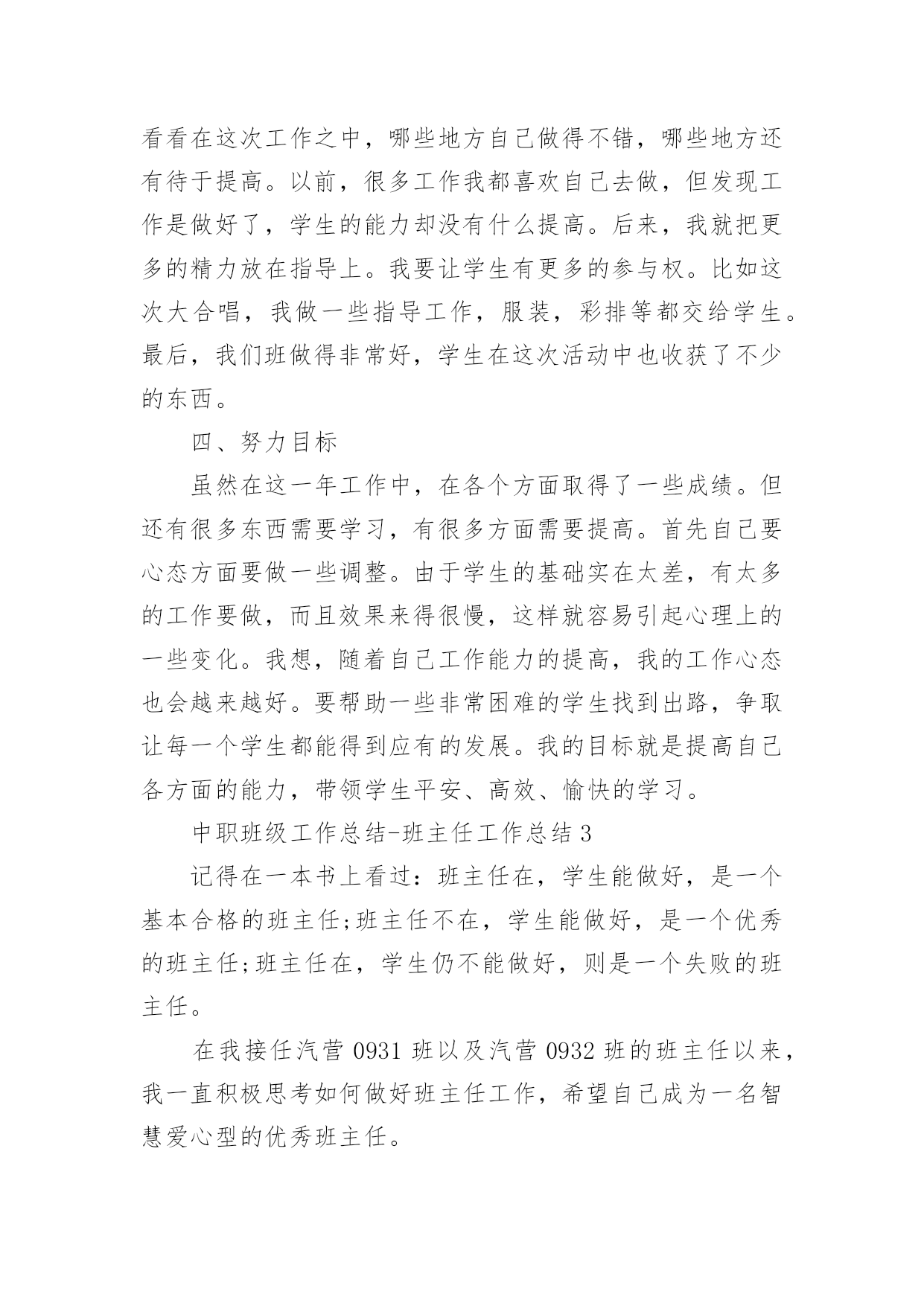 看看在这次工作之中，哪些地方自己做得不错，哪些地方还有待于提高。以前，很多工作我都喜欢自己去做，但发现工作是做好了，学生的能力却没有什么提高。后来，我就把更多的精力放在指导上。我要让学生有更多的参与权。比如这次大合唱，我做一些指导工作，服装，彩排等都交给学生。最后，我们班做得非常好，学生在这次活动中也收获了不少的东西。

四、努力目标

虽然在这一年工作中，在各个方面取得了一些成绩。但还有很多东西需要学习，有很多方面需要提高。首先自己要心态方面要做一些调整。由于学生的基础实在太差，有太多的工作要做，而且效果来得很慢，这样就容易引起心理上的一些变化。我想，随着自己工作能力的提高，我的工作心态也会越来越好。要帮助一些非常困难的学生找到出路，争取让每一个学生都能得到应有的发展。我的目标就是提高自己各方面的能力，带领学生平安、高效、愉快的学习。

中职班级工作总结-班主任工作总结 3

记得在一本书上看过：班主任在，学生能做好，是一个基本合格的班主任;班主任不在，学生能做好，是一个优秀的班主任;班主任在，学生仍不能做好，则是一个失败的班主任。

在我接任汽营 0931 班以及汽营 0932 班的班主任以来，我一直积极思考如何做好班主任工作，希望自己成为一名智慧爱心型的优秀班主任。